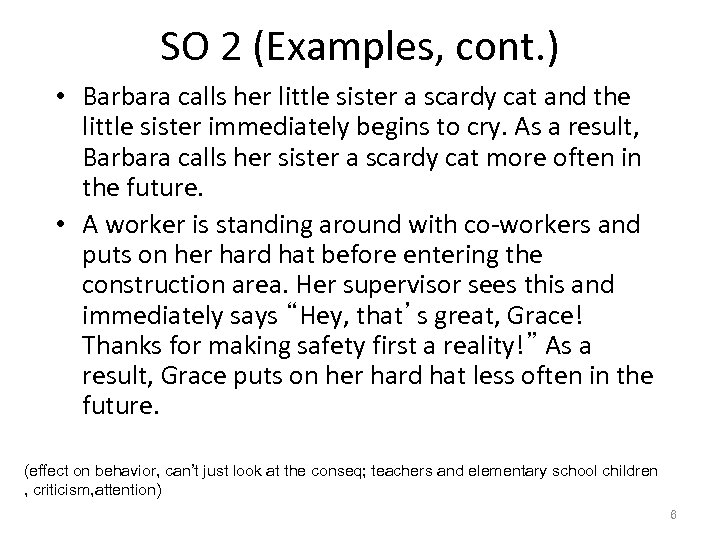 SO 2 (Examples, cont.)

• Barbara calls her little sister a scardy cat and the little sister immediately begins to cry. As a result, Barbara calls her sister a scardy cat more often in the future.
• A worker is standing around with co-workers and puts on her hard hat before entering the construction area. Her supervisor sees this and immediately says "Hey, that's great, Grace! Thanks for making safety first a reality!" As a result, Grace puts on her hard hat less often in the future.

(effect on behavior, can't just look at the conseq; teachers and elementary school children , criticism,attention)

6